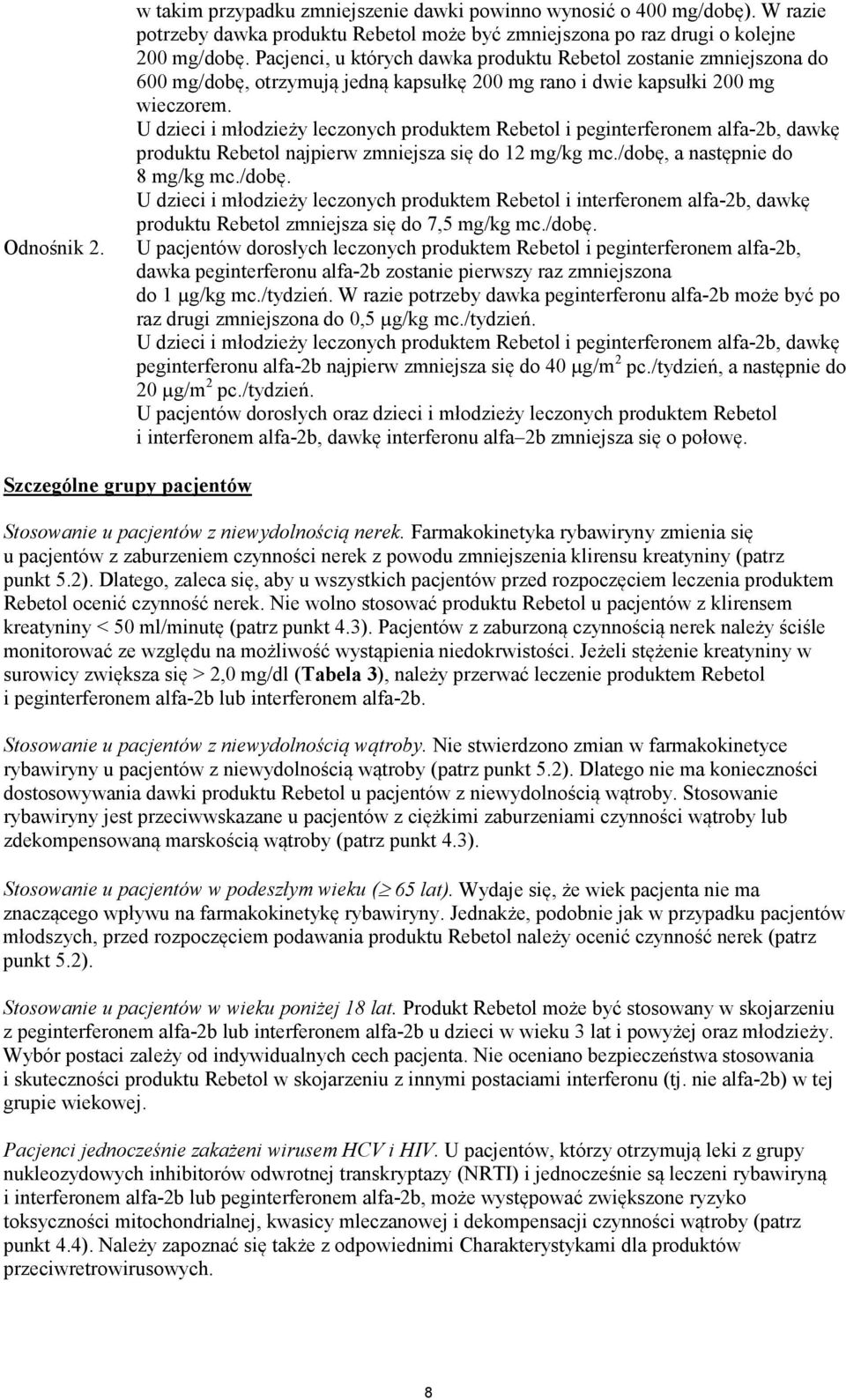 w takim przypadku zmniejszenie dawki powinno wynosić o 400 mg/dobę). W razie potrzeby dawka produktu Rebetol może być zmniejszona po raz drugi o kolejne 200 mg/dobę. Pacjenci, u których dawka produktu Rebetol zostanie zmniejszona do 600 mg/dobę, otrzymują jedną kapsułkę 200 mg rano i dwie kapsułki 200 mg wieczorem.

U dzieci i młodzieży leczonych produktem Rebetol i peginterferonem alfa-2b, dawkę produktu Rebetol najpierw zmniejsza się do 12 mg/kg mc./dobę, a następnie do 8 mg/kg mc./dobę.

U dzieci i młodzieży leczonych produktem Rebetol i interferonem alfa-2b, dawkę produktu Rebetol zmniejsza się do 7,5 mg/kg mc./dobę.

Odnośnik 2.

U pacjentów dorosłych leczonych produktem Rebetol i peginterferonem alfa-2b, dawka peginterferonu alfa-2b zostanie pierwszy raz zmniejszona do 1 μg/kg mc./tydzień. W razie potrzeby dawka peginterferonu alfa-2b może być po raz drugi zmniejszona do 0,5 μg/kg mc./tydzień.

U dzieci i młodzieży leczonych produktem Rebetol i peginterferonem alfa-2b, dawkę peginterferonu alfa-2b najpierw zmniejsza się do 40 μg/m$^2$ pc./tydzień, a następnie do 20 μg/m$^2$ pc./tydzień.

U pacjentów dorosłych oraz dzieci i młodzieży leczonych produktem Rebetol i interferonem alfa-2b, dawkę interferonu alfa–2b zmniejsza się o połowę.

Szczególne grupy pacjentów

Stosowanie u pacjentów z niewydolnością nerek. Farmakokinetyka rybawiryny zmienia się u pacjentów z zaburzeniem czynności nerek z powodu zmniejszenia klirensu kreatyniny (patrz punkt 5.2). Dlatego, zaleca się, aby u wszystkich pacjentów przed rozpoczęciem leczenia produktem Rebetol ocenić czynność nerek. Nie wolno stosować produktu Rebetol u pacjentów z klirensem kreatyniny < 50 ml/minutę (patrz punkt 4.3). Pacjentów z zaburzoną czynnością nerek należy ściśle monitorować ze względu na możliwość wystąpienia niedokrwistości. Jeżeli stężenie kreatyniny w surowicy zwiększa się > 2,0 mg/dl (Tabela 3), należy przerwać leczenie produktem Rebetol i peginterferonem alfa-2b lub interferonem alfa-2b.

Stosowanie u pacjentów z niewydolnością wątroby. Nie stwierdzono zmian w farmakokinetyce rybawiryny u pacjentów z niewydolnością wątroby (patrz punkt 5.2). Dlatego nie ma konieczności dostosowywania dawki produktu Rebetol u pacjentów z niewydolnością wątroby. Stosowanie rybawiryny jest przeciwwskazane u pacjentów z ciężkimi zaburzeniami czynności wątroby lub zdekompensowaną marskością wątroby (patrz punkt 4.3).

Stosowanie u pacjentów w podeszłym wieku ($\geq$ 65 lat). Wydaje się, że wiek pacjenta nie ma znaczącego wpływu na farmakokinetykę rybawiryny. Jednakże, podobnie jak w przypadku pacjentów młodszych, przed rozpoczęciem podawania produktu Rebetol należy ocenić czynność nerek (patrz punkt 5.2).

Stosowanie u pacjentów w wieku poniżej 18 lat. Produkt Rebetol może być stosowany w skojarzeniu z peginterferonem alfa-2b lub interferonem alfa-2b u dzieci w wieku 3 lat i powyżej oraz młodzieży. Wybór postaci zależy od indywidualnych cech pacjenta. Nie oceniano bezpieczeństwa stosowania i skuteczności produktu Rebetol w skojarzeniu z innymi postaciami interferonu (tj. nie alfa-2b) w tej grupie wiekowej.

Pacjenci jednocześnie zakażeni wirusem HCV i HIV. U pacjentów, którzy otrzymują leki z grupy nukleozydowych inhibitorów odwrotnej transkryptazy (NRTI) i jednocześnie są leczeni rybawiryną i interferonem alfa-2b lub peginterferonem alfa-2b, może występować zwiększone ryzyko toksyczności mitochondrialnej, kwasicy mleczanowej i dekompensacji czynności wątroby (patrz punkt 4.4). Należy zapoznać się także z odpowiednimi Charakterystykami dla produktów przeciwretrowirusowych.

8